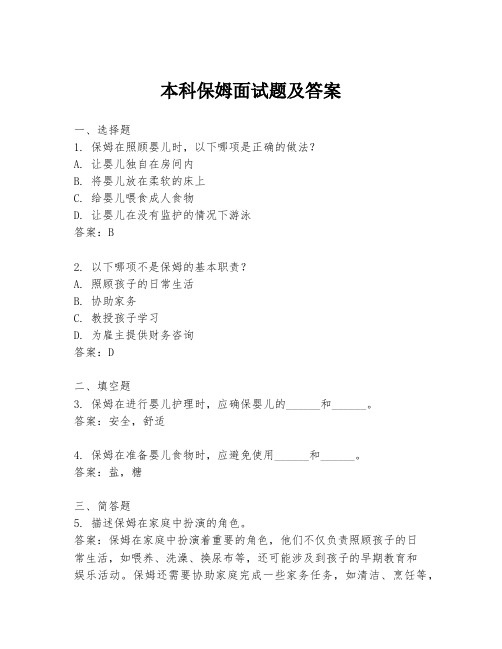 本科保姆面试题及答案

一、选择题
1. 保姆在照顾婴儿时，以下哪项是正确的做法？
A. 让婴儿独自在房间内
B. 将婴儿放在柔软的床上
C. 给婴儿喂食成人食物
D. 让婴儿在没有监护的情况下游泳
答案：B

2. 以下哪项不是保姆的基本职责？
A. 照顾孩子的日常生活
B. 协助家务
C. 教授孩子学习
D. 为雇主提供财务咨询
答案：D

二、填空题
3. 保姆在进行婴儿护理时，应确保婴儿的______和______。
答案：安全，舒适

4. 保姆在准备婴儿食物时，应避免使用______和______。
答案：盐，糖

三、简答题
5. 描述保姆在家庭中扮演的角色。
答案：保姆在家庭中扮演着重要的角色，他们不仅负责照顾孩子的日常生活，如喂养、洗澡、换尿布等，还可能涉及到孩子的早期教育和娱乐活动。保姆还需要协助家庭完成一些家务任务，如清洁、烹饪等，